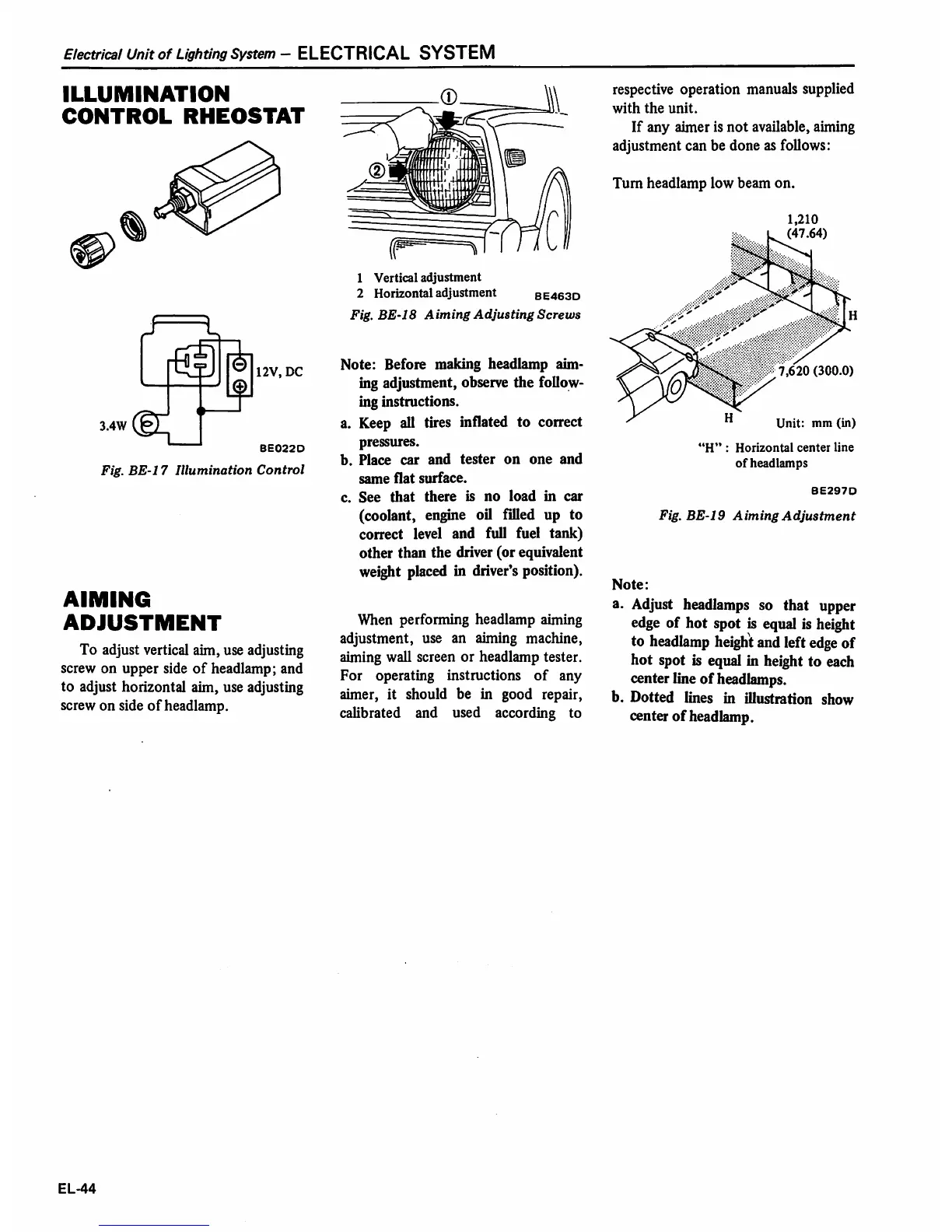 Electrical Unit of Lighting System – ELECTRICAL SYSTEM

ILLUMINATION CONTROL RHEOSTAT

12V, DC

3.4W

BE022D

Fig. BE-17 Illumination Control

AIMING ADJUSTMENT

To adjust vertical aim, use adjusting screw on upper side of headlamp; and to adjust horizontal aim, use adjusting screw on side of headlamp.

①

②

1 Vertical adjustment
2 Horizontal adjustment BE463D

Fig. BE-18 Aiming Adjusting Screws

Note: Before making headlamp aiming adjustment, observe the following instructions.
a. Keep all tires inflated to correct pressures.
b. Place car and tester on one and same flat surface.
c. See that there is no load in car (coolant, engine oil filled up to correct level and full fuel tank) other than the driver (or equivalent weight placed in driver's position).

When performing headlamp aiming adjustment, use an aiming machine, aiming wall screen or headlamp tester. For operating instructions of any aimer, it should be in good repair, calibrated and used according to respective operation manuals supplied with the unit.

If any aimer is not available, aiming adjustment can be done as follows:

Turn headlamp low beam on.

1,210 (47.64)

H

7,620 (300.0)

H

Unit: mm (in)

"H" : Horizontal center line of headlamps

BE297D

Fig. BE-19 Aiming Adjustment

Note:
a. Adjust headlamps so that upper edge of hot spot is equal is height to headlamp height and left edge of hot spot is equal in height to each center line of headlamps.
b. Dotted lines in illustration show center of headlamp.

EL-44